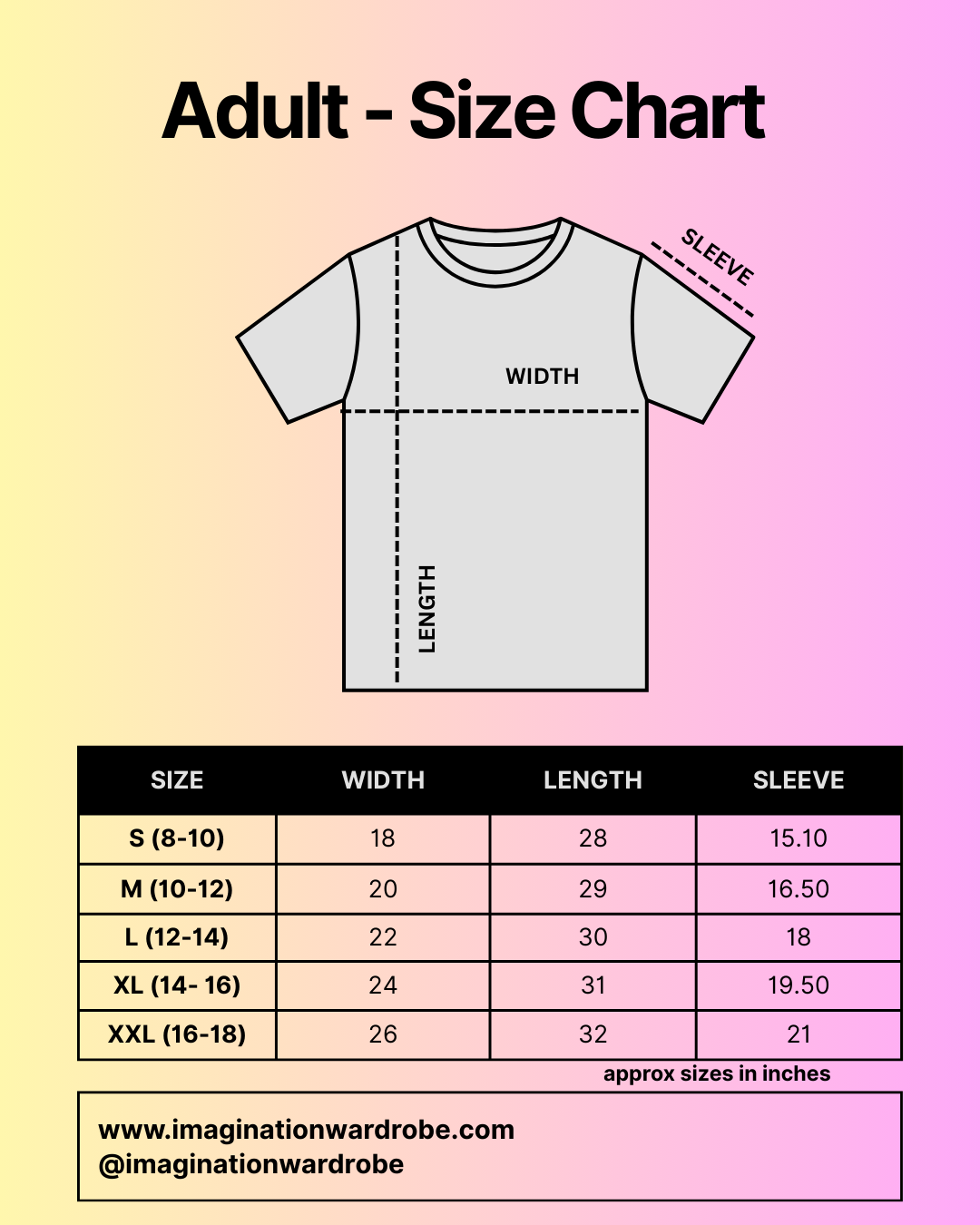 Adult - Size Chart

SLEEVE

WIDTH

LENGTH

| SIZE | WIDTH | LENGTH | SLEEVE |
|---|---|---|---|
| S (8-10) | 18 | 28 | 15.10 |
| M (10-12) | 20 | 29 | 16.50 |
| L (12-14) | 22 | 30 | 18 |
| XL (14- 16) | 24 | 31 | 19.50 |
| XXL (16-18) | 26 | 32 | 21 |

approx sizes in inches

www.imaginationwardrobe.com
@imaginationwardrobe